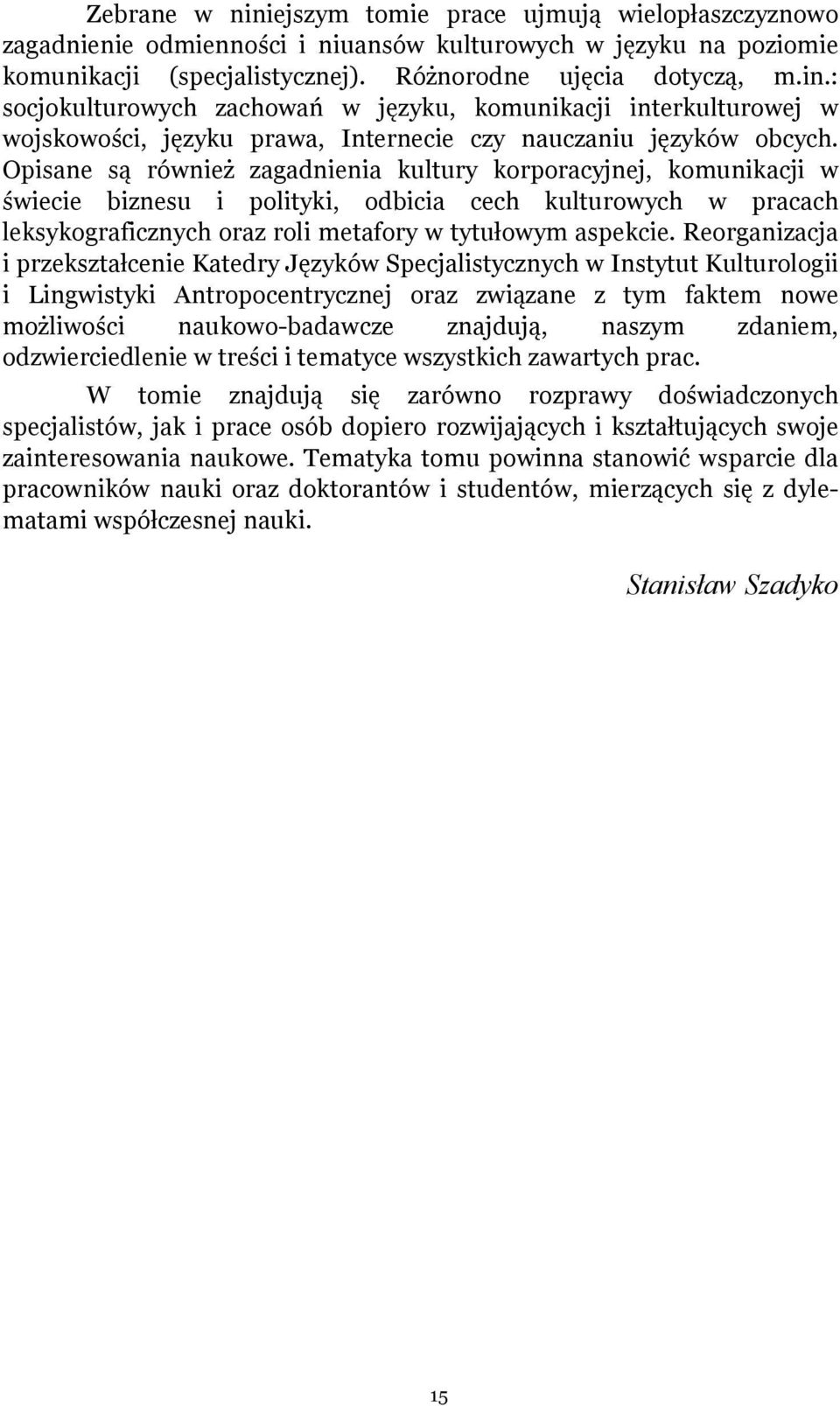 Zebrane w niniejszym tomie prace ujmują wielopłaszczyznowo zagadnienie odmienności i niuansów kulturowych w języku na poziomie komunikacji (specjalistycznej). Różnorodne ujęcia dotyczą, m.in.: socjokulturowych zachowań w języku, komunikacji interkulturowej w wojskowości, języku prawa, Internecie czy nauczaniu języków obcych. Opisane są również zagadnienia kultury korporacyjnej, komunikacji w świecie biznesu i polityki, odbicia cech kulturowych w pracach leksykograficznych oraz roli metafory w tytułowym aspekcie. Reorganizacja i przekształcenie Katedry Języków Specjalistycznych w Instytut Kulturologii i Lingwistyki Antropocentrycznej oraz związane z tym faktem nowe możliwości naukowo-badawcze znajdują, naszym zdaniem, odzwierciedlenie w treści i tematyce wszystkich zawartych prac.

W tomie znajdują się zarówno rozprawy doświadczonych specjalistów, jak i prace osób dopiero rozwijających i kształtujących swoje zainteresowania naukowe. Tematyka tomu powinna stanowić wsparcie dla pracowników nauki oraz doktorantów i studentów, mierzących się z dylematami współczesnej nauki.

Stanisław Szadyko

15